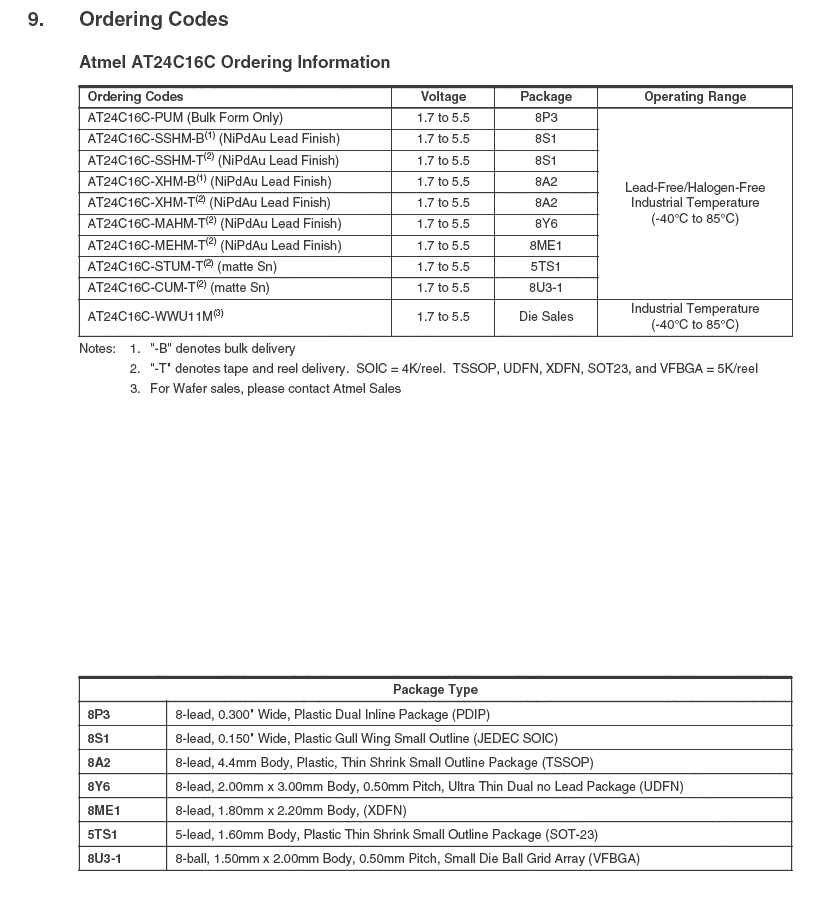 9. Ordering Codes

Atmel AT24C16C Ordering Information

| Ordering Codes | Voltage | Package | Operating Range |
|---|---|---|---|
| AT24C16C-PUM (Bulk Form Only) | 1.7 to 5.5 | 8P3 | Lead-Free/Halogen-Free Industrial Temperature (-40°C to 85°C) |
| AT24C16C-SSHM-B$^{(1)}$ (NiPdAu Lead Finish) | 1.7 to 5.5 | 8S1 | |
| AT24C16C-SSHM-T$^{(2)}$ (NiPdAu Lead Finish) | 1.7 to 5.5 | 8S1 | |
| AT24C16C-XHM-B$^{(1)}$ (NiPdAu Lead Finish) | 1.7 to 5.5 | 8A2 | |
| AT24C16C-XHM-T$^{(2)}$ (NiPdAu Lead Finish) | 1.7 to 5.5 | 8A2 | |
| AT24C16C-MAHM-T$^{(2)}$ (NiPdAu Lead Finish) | 1.7 to 5.5 | 8Y6 | |
| AT24C16C-MEHM-T$^{(2)}$ (NiPdAu Lead Finish) | 1.7 to 5.5 | 8ME1 | |
| AT24C16C-STUM-T$^{(2)}$ (matte Sn) | 1.7 to 5.5 | 5TS1 | |
| AT24C16C-CUM-T$^{(2)}$ (matte Sn) | 1.7 to 5.5 | 8U3-1 | |
| AT24C16C-WWU11M$^{(3)}$ | 1.7 to 5.5 | Die Sales | Industrial Temperature (-40°C to 85°C) |

Notes: 1. "-B" denotes bulk delivery
2. "-T" denotes tape and reel delivery. SOIC = 4K/reel. TSSOP, UDFN, XDFN, SOT23, and VFBGA = 5K/reel
3. For Wafer sales, please contact Atmel Sales

| Package Type | |
|---|---|
| 8P3 | 8-lead, 0.300" Wide, Plastic Dual Inline Package (PDIP) |
| 8S1 | 8-lead, 0.150" Wide, Plastic Gull Wing Small Outline (JEDEC SOIC) |
| 8A2 | 8-lead, 4.4mm Body, Plastic, Thin Shrink Small Outline Package (TSSOP) |
| 8Y6 | 8-lead, 2.00mm x 3.00mm Body, 0.50mm Pitch, Ultra Thin Dual no Lead Package (UDFN) |
| 8ME1 | 8-lead, 1.80mm x 2.20mm Body, (XDFN) |
| 5TS1 | 5-lead, 1.60mm Body, Plastic Thin Shrink Small Outline Package (SOT-23) |
| 8U3-1 | 8-ball, 1.50mm x 2.00mm Body, 0.50mm Pitch, Small Die Ball Grid Array (VFBGA) |